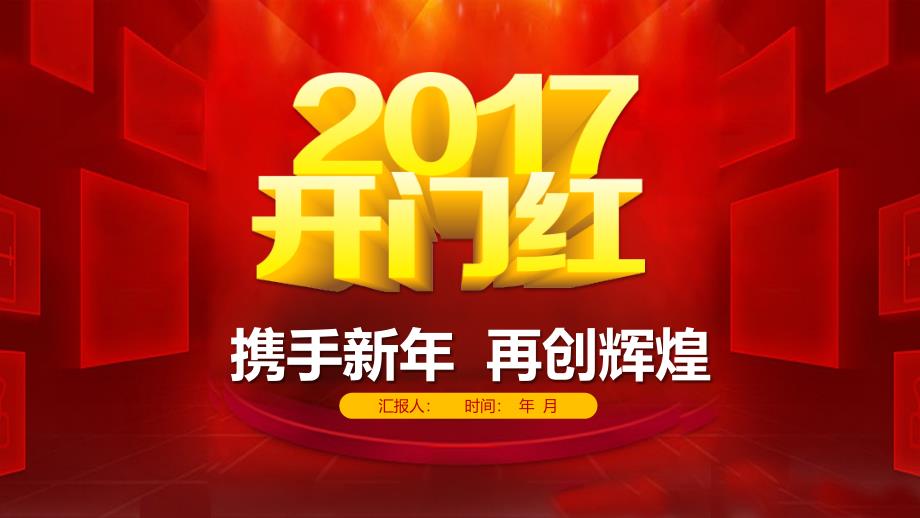 2017
开门红

携手新年 再创辉煌

汇报人: 时间: 年 月